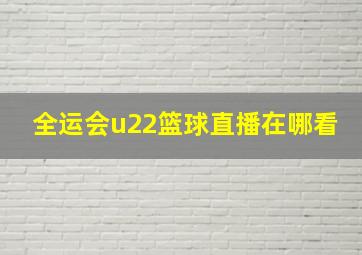 全运会u22篮球直播在哪看